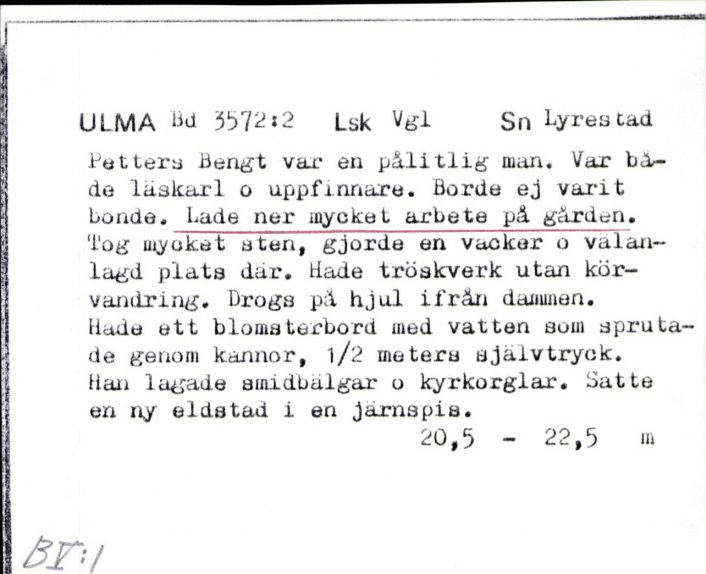 ULMA Bd 3572:2 Lsk Vgl Sn Lyrestad

Petters Bengt var en pålitlig man. Var både läskarl o uppfinnare. Borde ej varit bonde. Lade ner mycket arbete på gården. Tog mycket sten, gjorde en vacker o välanlagd plats där. Hade tröskverk utan körvandring. Drogs på hjul ifrån dammen. Hade ett blomsterbord med vatten som sprutade genom kannor, 1/2 meters självtryck. Han lagade smidbälgar o kyrkorglar. Satte en ny eldstad i en järnspis.

20,5 - 22,5 m

BV:1